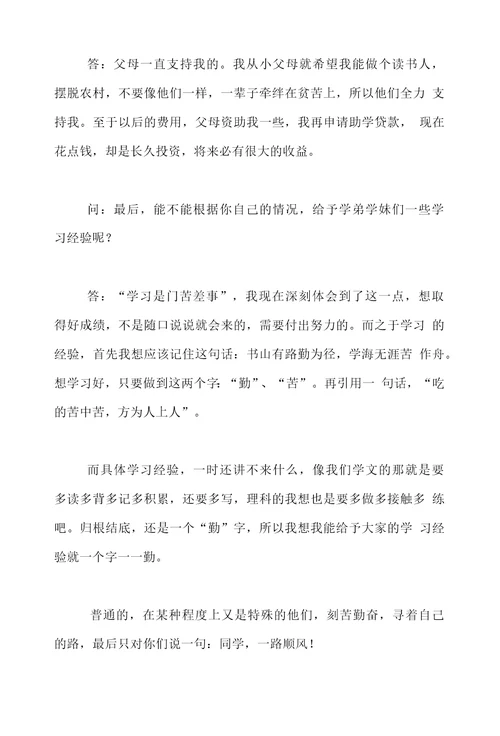 答：父母一直支持我的。我从小父母就希望我能做个读书人，摆脱农村，不要像他们一样，一辈子牵绊在贫苦上，所以他们全力 支持我。至于以后的费用，父母资助我一些，我再申请助学贷款， 现在花点钱，却是长久投资，将来必有很大的收益。

问：最后，能不能根据你自己的情况，给予学弟学妹们一些学习经验呢？

答：“学习是门苦差事”，我现在深刻体会到了这一点，想取得好成绩，不是随口说说就会来的，需要付出努力的。而之于学习 的经验，首先我想应该记住这句话：书山有路勤为径，学海无涯苦 作舟。想学习好，只要做到这两个字：“勤”、“苦”。再引用一 句话，“吃的苦中苦，方为人上人”。

而具体学习经验，一时还讲不来什么，像我们学文的那就是要多读多背多记多积累，还要多写，理科的我想也是要多做多接触多 练吧。归根结底，还是一个“勤”字，所以我想我能给予大家的学 习经验就一个字一一勤。

普通的，在某种程度上又是特殊的他们，刻苦勤奋，寻着自己的路，最后只对你们说一句：同学，一路顺风！